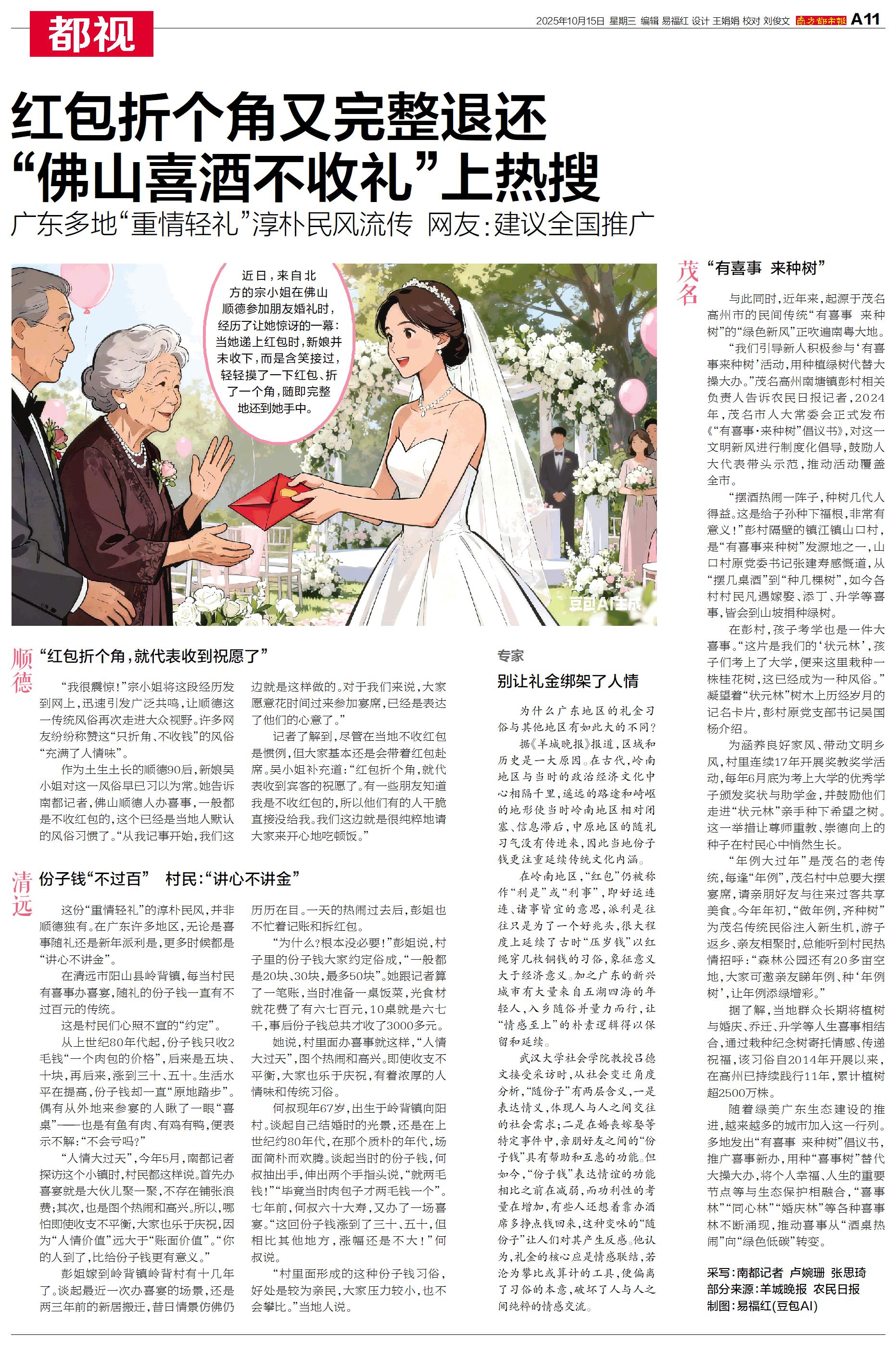 都视

2025年10月15日 星期三 编辑 易福红 设计 王娟娟 校对 刘俊文 南方都市报 A11

红包折个角又完整退还
“佛山喜酒不收礼”上热搜

广东多地“重情轻礼”淳朴民风流传 网友：建议全国推广

近日，来自北方的宗小姐在佛山顺德参加朋友婚礼时，经历了让她惊讶的一幕：当她递上红包时，新娘并未收下，而是含笑接过，轻轻摸了一下红包、折了一个角，随即完整地还到她手中。

豆包AI生成

顺德 “红包折个角，就代表收到祝愿了”

“我很震惊！”宗小姐将这段经历发到网上，迅速引发广泛共鸣，让顺德这一传统风俗再次走进大众视野。许多网友纷纷称赞这“只折角、不收钱”的风俗“充满了人情味”。

作为土生土长的顺德90后，新娘吴小姐对这一风俗早已习以为常。她告诉南都记者，佛山顺德人办喜事，一般都是不收红包的，这个已经是当地人默认的风俗习惯了。“从我记事开始，我们这边就是这样做的。对于我们来说，大家愿意花时间过来参加宴席，已经是表达了他们的心意了。”

记者了解到，尽管在当地不收红包是惯例，但大家基本还是会带着红包赴席。吴小姐补充道：“红包折个角，就代表收到宾客的祝愿了。有一些朋友知道我是不收红包的，所以他们有的人干脆直接没给我。我们这边就是很纯粹地请大家来开心地吃顿饭。”

清远 份子钱“不过百” 村民：“讲心不讲金”

这份“重情轻礼”的淳朴民风，并非顺德独有。在广东许多地区，无论是喜事随礼还是新年派利是，更多时候都是“讲心不讲金”。

在清远市阳山县岭背镇，每当村民有喜事办喜宴，随礼的份子钱一直有不过百元的传统。

这是村民们心照不宣的“约定”。

从上世纪80年代起，份子钱只收2毛钱“一个肉包的价格”，后来是五块、十块，再后来，涨到三十、五十。生活水平在提高，份子钱却一直“原地踏步”。偶有从外地来参宴的人瞅了一眼“喜桌”——也是有鱼有肉、有鸡有鸭，便表示不解：“不会亏吗？”

“人情大过天”，今年5月，南都记者探访这个小镇时，村民都这样说。首先办喜宴就是大伙儿聚一聚，不存在铺张浪费；其次，也是图个热闹和高兴。所以，哪怕即使收支不平衡，大家也乐于庆祝，因为“人情价值”远大于“账面价值”。“你的人到了，比给份子钱更有意义。”

彭姐嫁到岭背镇岭背村有十几年了。谈起最近一次办喜宴的场景，还是两三年前的新居搬迁，昔日情景仿佛仍历历在目。一天的热闹过去后，彭姐也不忙着记账和拆红包。

“为什么？根本没必要！”彭姐说，村子里的份子钱大家约定俗成，“一般都是20块、30块，最多50块”。她跟记者算了一笔账，当时准备一桌饭菜，光食材就花费了有六七百元，10桌就是六七千，事后份子钱总共才收了3000多元。

她说，村里面办喜事就这样，“人情大过天”，图个热闹和高兴。即使收支不平衡，大家也乐于庆祝，有着浓厚的人情味和传统习俗。

何叔现年67岁，出生于岭背镇向阳村。谈起自己结婚时的光景，还是在上世纪约80年代，在那个质朴的年代，场面简朴而欢腾。谈起当时的份子钱，何叔抽出手，伸出两个手指头说，“就两毛钱！”“毕竟当时肉包子才两毛钱一个”。七年前，何叔六十大寿，又办了一场喜宴。“这回份子钱涨到了三十、五十，但相比其他地方，涨幅还是不大！”何叔说。

“村里面形成的这种份子钱习俗，好处是较为亲民，大家压力较小，也不会攀比。”当地人说。

专家
别让礼金绑架了人情

为什么广东地区的礼金习俗与其他地区有如此大的不同？

据《羊城晚报》报道，区域和历史是一大原因。在古代，岭南地区与当时的政治经济文化中心相隔千里，遥远的路途和崎岖的地形使当时岭南地区相对闭塞、信息滞后，中原地区的随礼习气没有传进来，因此当地份子钱更注重延续传统文化内涵。

在岭南地区，“红包”仍被称作“利是”或“利事”，即好运连连、诸事皆宜的意思，派利是往往只是为了一个好兆头，很大程度上延续了古时“压岁钱”以红绳穿几枚铜钱的习俗，象征意义大于经济意义。加之广东的新兴城市有大量来自五湖四海的年轻人，入乡随俗并量力而行，让“情感至上”的朴素逻辑得以保留和延续。

武汉大学社会学院教授吕德文接受采访时，从社会变迁角度分析，“随份子”有两层含义，一是表达情义，体现人与人之间交往的社会需求；二是在婚丧嫁娶等特定事件中，亲朋好友之间的“份子钱”具有帮助和互惠的功能。但如今，“份子钱”表达情谊的功能相比之前在减弱，而功利性的考量在增加，有些人还想着靠办酒席多挣点钱回来，这种变味的“随份子”让人们对其产生反感。他认为，礼金的核心应是情感联结，若沦为攀比或算计的工具，便偏离了习俗的本意，破坏了人与人之间纯粹的情感交流。

茂名 “有喜事 来种树”

与此同时，近年来，起源于茂名高州市的民间传统“有喜事 来种树”的“绿色新风”正吹遍南粤大地。

“我们引导新人积极参与‘有喜事来种树’活动，用种植绿树代替大操大办。”茂名高州南塘镇彭村相关负责人告诉农民日报记者，2024年，茂名市人大常委会正式发布《“有喜事·来种树”倡议书》，对这一文明新风进行制度化倡导，鼓励人大代表带头示范，推动活动覆盖全市。

“摆酒热闹一阵子，种树几代人得益。这是给子孙种下福根，非常有意义！”彭村隔壁的镇江镇山口村，是“有喜事来种树”发源地之一，山口村原党委书记张建寿感慨道，从“摆几桌酒”到“种几棵树”，如今各村村民凡遇嫁娶、添丁、升学等喜事，皆会到山坡捐种绿树。

在彭村，孩子考学也是一件大喜事。“这片是我们的‘状元林’，孩子们考上了大学，便来这里栽种一株桂花树，这已经成为一种风俗。”凝望着“状元林”树木上历经岁月的记名卡片，彭村原党支部书记吴国杨介绍。

为涵养良好家风、带动文明乡风，村里连续17年开展奖教奖学活动，每年6月底为考上大学的优秀学子颁发奖状与助学金，并鼓励他们走进“状元林”亲手种下希望之树。这一举措让尊师重教、崇德向上的种子在村民心中悄然生长。

“年例大过年”是茂名的老传统，每逢“年例”，茂名村中总要大摆宴席，请亲朋好友与往来过客共享美食。今年年初，“做年例，齐种树”为茂名传统民俗注入新生机，游子返乡、亲友相聚时，总能听到村民热情招呼：“森林公园还有20多亩空地，大家可邀亲友睇年例、种‘年例树’，让年例添绿增彩。”

据了解，当地群众长期将植树与婚庆、乔迁、升学等人生喜事相结合，通过栽种纪念树寄托情感、传递祝福，该习俗自2014年开展以来，在高州已持续践行11年，累计植树超2500万株。

随着绿美广东生态建设的推进，越来越多的城市加入这一行列。多地发出“有喜事 来种树”倡议书，推广喜事新办，用种“喜事树”替代大操大办，将个人幸福、人生的重要节点等与生态保护相融合，“喜事林”“同心林”“婚庆林”等各种喜事林不断涌现，推动喜事从“酒桌热闹”向“绿色低碳”转变。

采写：南都记者 卢婉珊 张思琦
部分来源：羊城晚报 农民日报
制图：易福红（豆包AI）